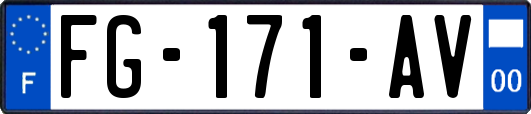 F

FG-171-AV

00